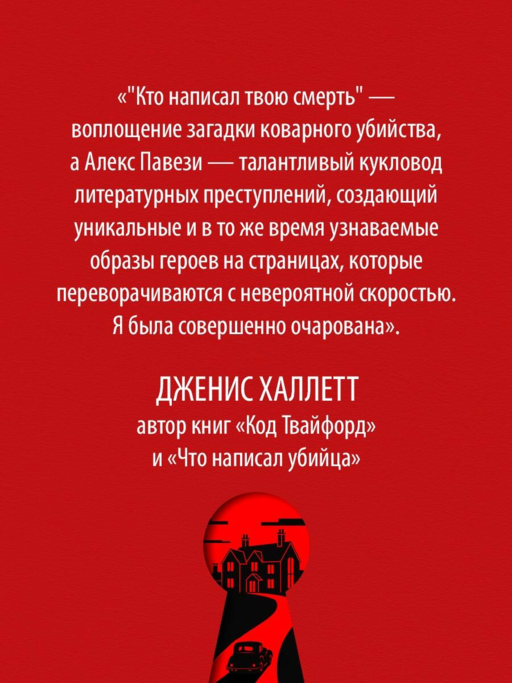 «"Кто написал твою смерть" — воплощение загадки коварного убийства, а Алекс Павези — талантливый кукловод литературных преступлений, создающий уникальные и в то же время узнаваемые образы героев на страницах, которые переворачиваются с невероятной скоростью. Я была совершенно очарована».

ДЖЕНИС ХАЛЛЕТТ
автор книг «Код Твайфорд» и «Что написал убийца»